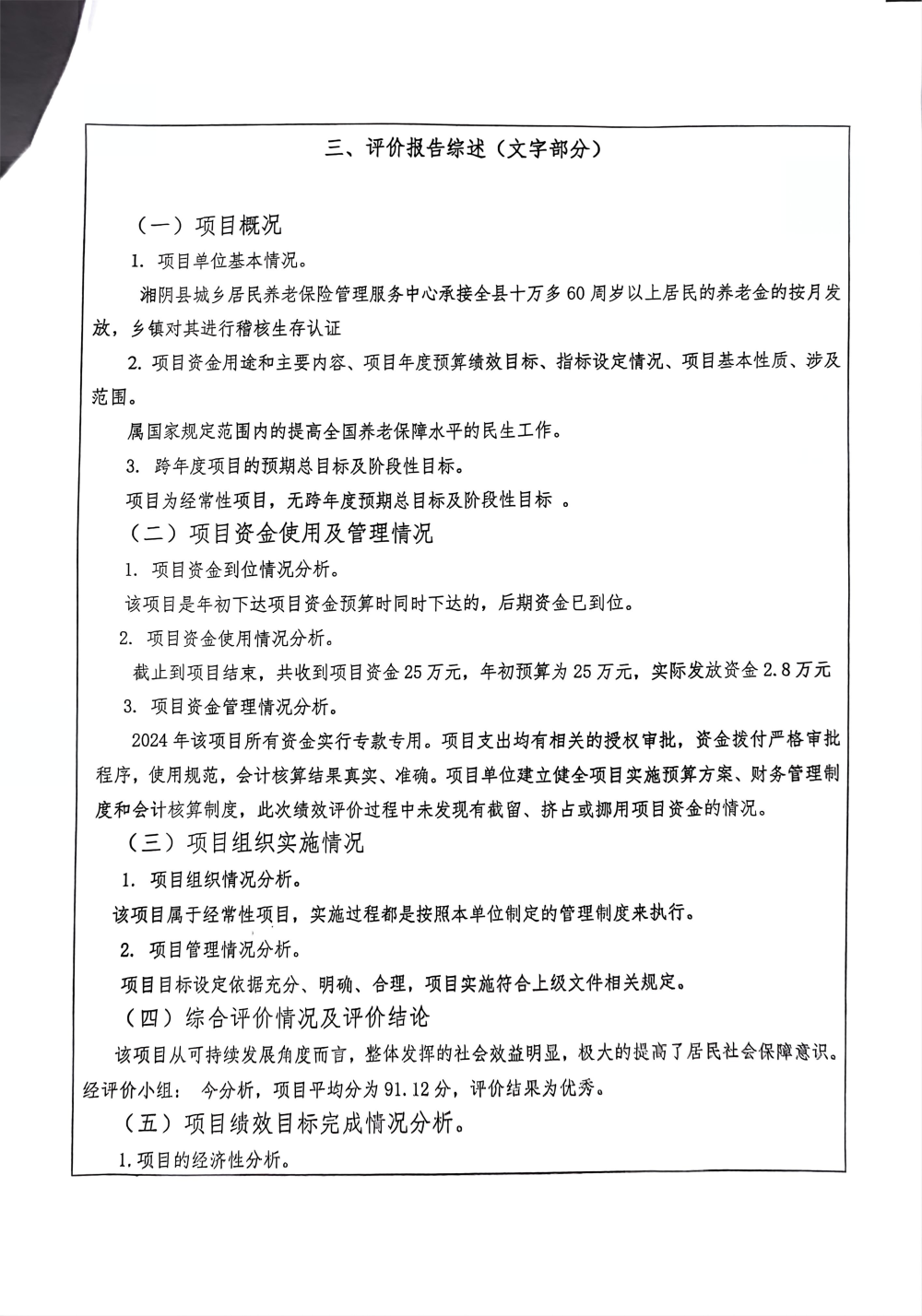 三、评价报告综述（文字部分）

（一）项目概况

1. 项目单位基本情况。

湘阴县城乡居民养老保险管理服务中心承接全县十万多60周岁以上居民的养老金的按月发放，乡镇对其进行稽核生存认证

2. 项目资金用途和主要内容、项目年度预算绩效目标、指标设定情况、项目基本性质、涉及范围。

属国家规定范围内的提高全国养老保障水平的民生工作。

3. 跨年度项目的预期总目标及阶段性目标。

项目为经常性项目，无跨年度预期总目标及阶段性目标 。

（二）项目资金使用及管理情况

1. 项目资金到位情况分析。

该项目是年初下达项目资金预算时同时下达的，后期资金已到位。

2. 项目资金使用情况分析。

截止到项目结束，共收到项目资金25万元，年初预算为25万元，实际发放资金2.8万元

3. 项目资金管理情况分析。

2024年该项目所有资金实行专款专用。项目支出均有相关的授权审批，资金拨付严格审批程序，使用规范，会计核算结果真实、准确。项目单位建立健全项目实施预算方案、财务管理制度和会计核算制度，此次绩效评价过程中未发现有截留、挤占或挪用项目资金的情况。

（三）项目组织实施情况

1. 项目组织情况分析。

该项目属于经常性项目，实施过程都是按照本单位制定的管理制度来执行。

2. 项目管理情况分析。

项目目标设定依据充分、明确、合理，项目实施符合上级文件相关规定。

（四）综合评价情况及评价结论

该项目从可持续发展角度而言，整体发挥的社会效益明显，极大的提高了居民社会保障意识。经评价小组： 今分析，项目平均分为91.12分，评价结果为优秀。

（五）项目绩效目标完成情况分析。

1.项目的经济性分析。